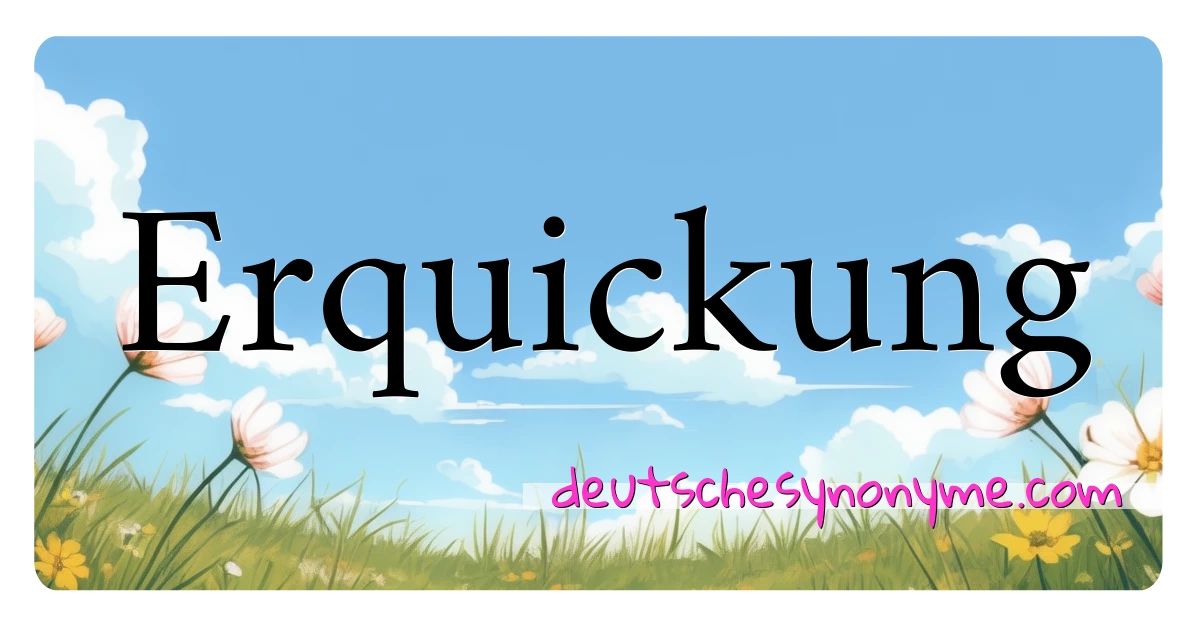 Erquickung

deutschesynonyme.com